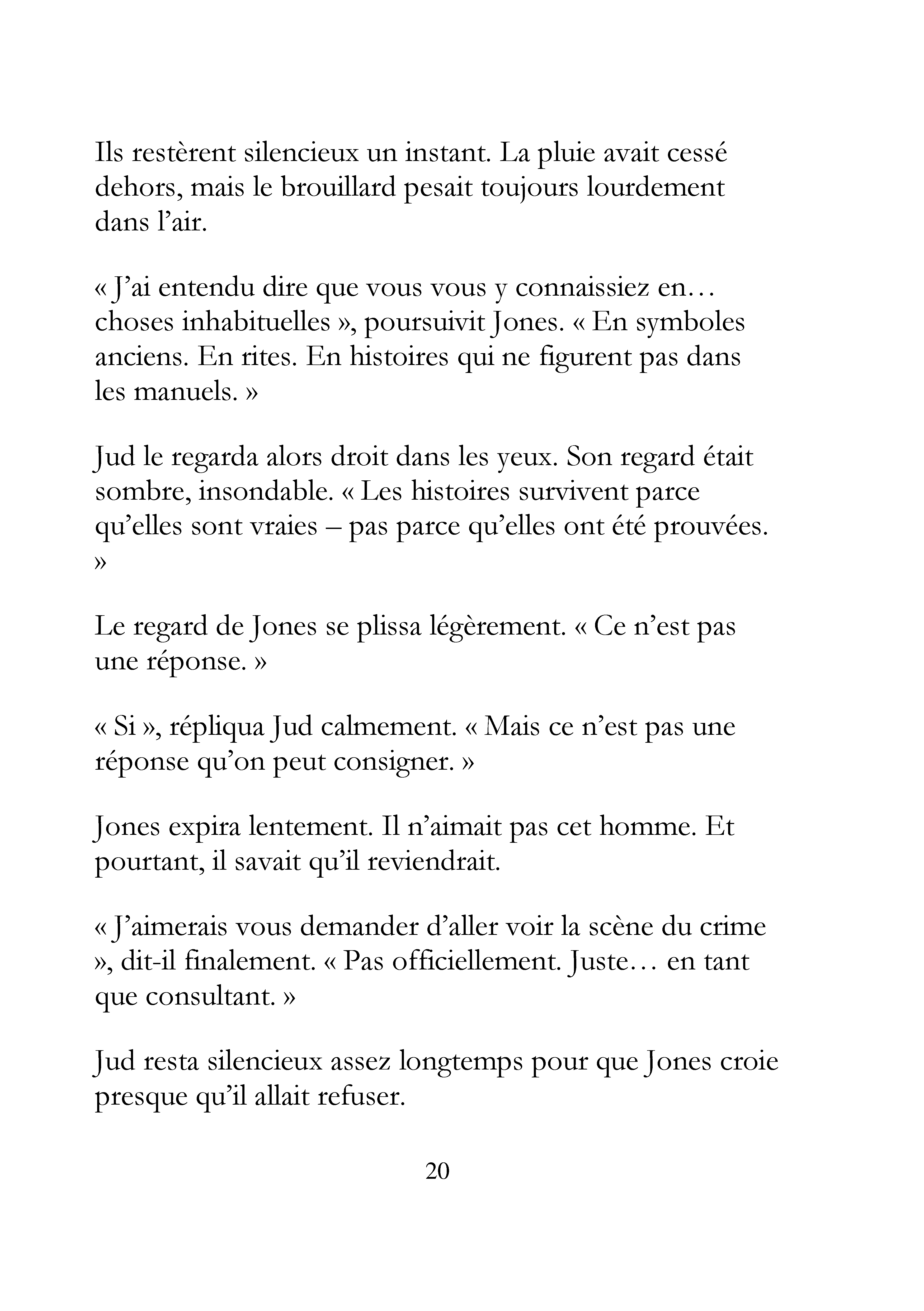 Ils restèrent silencieux un instant. La pluie avait cessé dehors, mais le brouillard pesait toujours lourdement dans l'air.

« J'ai entendu dire que vous vous y connaissiez en… choses inhabituelles », poursuivit Jones. « En symboles anciens. En rites. En histoires qui ne figurent pas dans les manuels. »

Jud le regarda alors droit dans les yeux. Son regard était sombre, insondable. « Les histoires survivent parce qu'elles sont vraies – pas parce qu'elles ont été prouvées. »

Le regard de Jones se plissa légèrement. « Ce n'est pas une réponse. »

« Si », répliqua Jud calmement. « Mais ce n'est pas une réponse qu'on peut consigner. »

Jones expira lentement. Il n'aimait pas cet homme. Et pourtant, il savait qu'il reviendrait.

« J'aimerais vous demander d'aller voir la scène du crime », dit-il finalement. « Pas officiellement. Juste… en tant que consultant. »

Jud resta silencieux assez longtemps pour que Jones croie presque qu'il allait refuser.

20